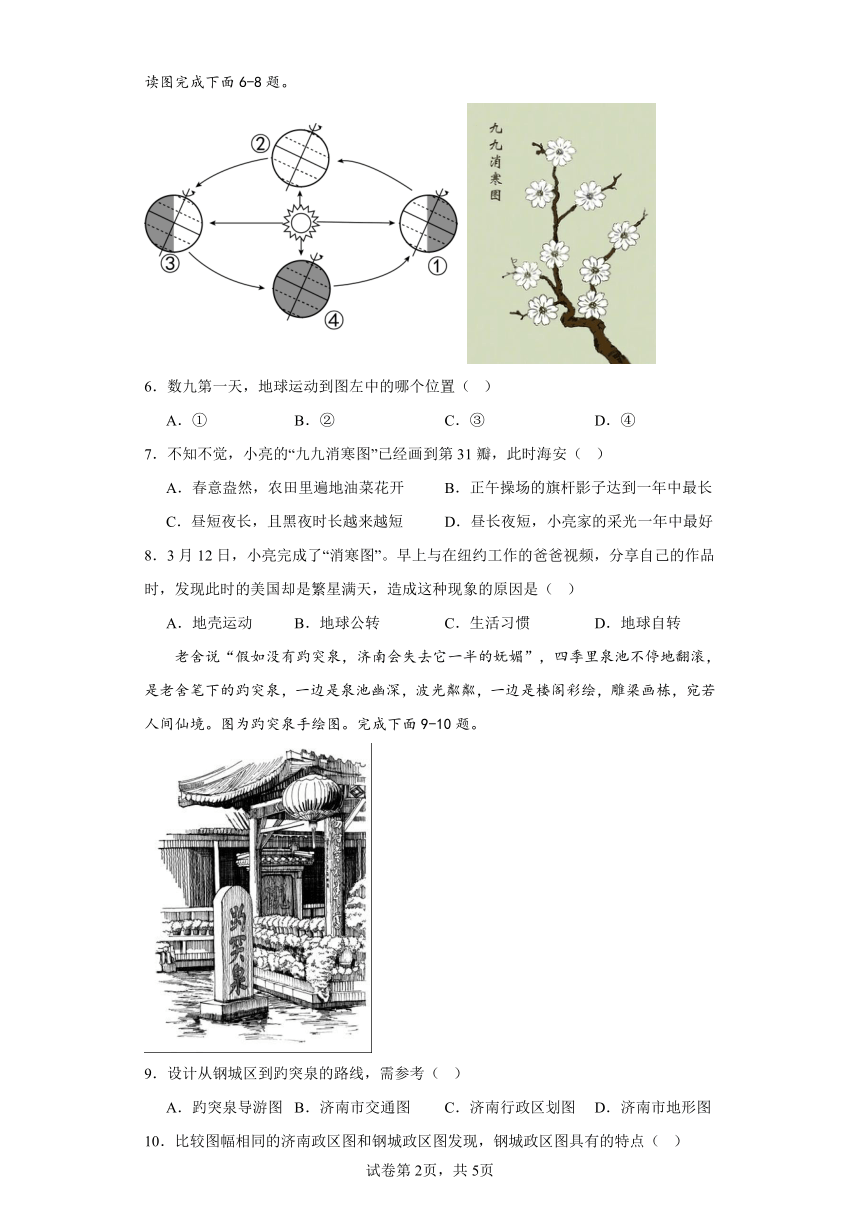 读图完成下面6-8题。

②

③

①

④

九九消寒图

6．数九第一天，地球运动到图左中的哪个位置（    ）

A．①　　　　B．②　　　　C．③　　　　D．④

7．不知不觉，小亮的“九九消寒图”已经画到第31瓣，此时海安（    ）

A．春意盎然，农田里遍地油菜花开　　B．正午操场的旗杆影子达到一年中最长

C．昼短夜长，且黑夜时长越来越短　　D．昼长夜短，小亮家的采光一年中最好

8．3月12日，小亮完成了“消寒图”。早上与在纽约工作的爸爸视频，分享自己的作品时，发现此时的美国却是繁星满天，造成这种现象的原因是（    ）

A．地壳运动　　B．地球公转　　C．生活习惯　　D．地球自转

老舍说“假如没有趵突泉，济南会失去它一半的妩媚”，四季里泉池不停地翻滚，是老舍笔下的趵突泉，一边是泉池幽深，波光粼粼，一边是楼阁彩绘，雕梁画栋，宛若人间仙境。图为趵突泉手绘图。完成下面9-10题。

趵突泉

9．设计从钢城区到趵突泉的路线，需参考（    ）

A．趵突泉导游图  B．济南市交通图　　C．济南行政区划图　D．济南市地形图

10．比较图幅相同的济南政区图和钢城政区图发现，钢城政区图具有的特点（    ）

试卷第2页，共5页